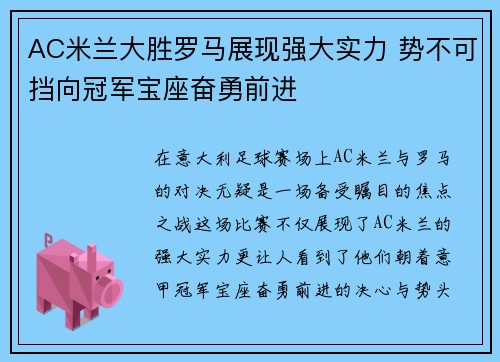 AC米兰大胜罗马展现强大实力 势不可挡向冠军宝座奋勇前进

在意大利足球赛场上AC米兰与罗马的对决无疑是一场备受瞩目的焦点之战这场比赛不仅展现了AC米兰的强大实力更让人看到了他们朝着意甲冠军宝座奋勇前进的决心与势头